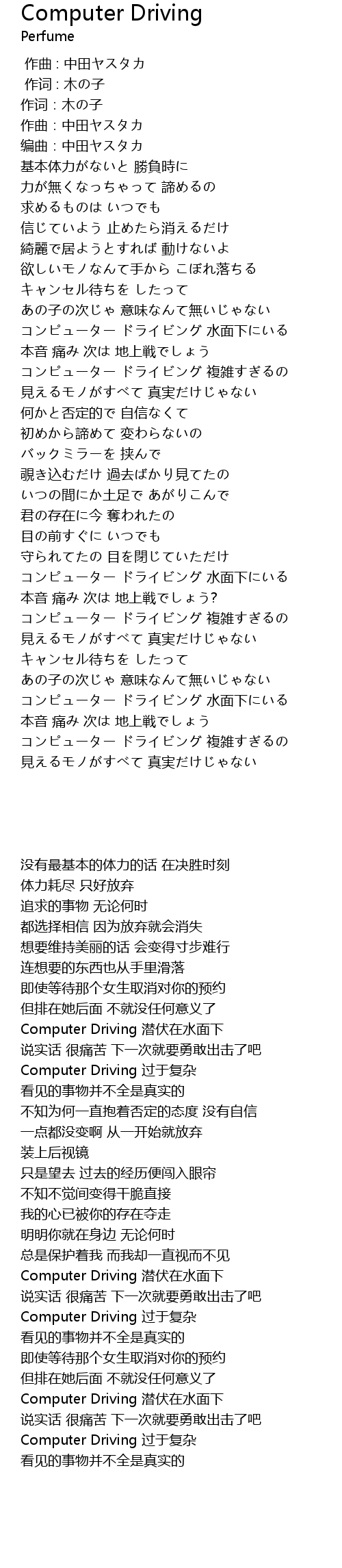 Computer Driving
Perfume

作曲 : 中田ヤスタカ
作词 : 木の子
作词 : 木の子
作曲 : 中田ヤスタカ
编曲 : 中田ヤスタカ
基本体力がないと 勝負時に
力が無くなっちゃって 諦めるの
求めるものは いつでも
信じていよう 止めたら消えるだけ
綺麗で居ようとすれば 動けないよ
欲しいモノなんて手から こぼれ落ちる
キャンセル待ちを したって
あの子の次じゃ 意味なんて無いじゃない
コンピューター ドライビング 水面下にいる
本音 痛み 次は 地上戦でしょう
コンピューター ドライビング 複雑すぎるの
見えるモノがすべて 真実だけじゃない
何かと否定的で 自信なくて
初めから諦めて 変わらないの
バックミラーを 挟んで
覗き込むだけ 過去ばかり見てたの
いつの間にか土足で あがりこんで
君の存在に今 奪われたの
目の前すぐに いつでも
守られてたの 目を閉じていただけ
コンピューター ドライビング 水面下にいる
本音 痛み 次は 地上戦でしょう?
コンピューター ドライビング 複雑すぎるの
見えるモノがすべて 真実だけじゃない
キャンセル待ちを したって
あの子の次じゃ 意味なんて無いじゃない
コンピューター ドライビング 水面下にいる
本音 痛み 次は 地上戦でしょう
コンピューター ドライビング 複雑すぎるの
見えるモノがすべて 真実だけじゃない

没有最基本的体力的话 在决胜时刻
体力耗尽 只好放弃
追求的事物 无论何时
都选择相信 因为放弃就会消失
想要维持美丽的话 会变得寸步难行
连想要的东西也从手里滑落
即使等待那个女生取消对你的预约
但排在她后面 不就没任何意义了
Computer Driving 潜伏在水面下
说实话 很痛苦 下一次就要勇敢出击了吧
Computer Driving 过于复杂
看见的事物并不全是真实的
不知为何一直抱着否定的态度 没有自信
一点都没变啊 从一开始就放弃
装上后视镜
只是望去 过去的经历便闯入眼帘
不知不觉间变得干脆直接
我的心已被你的存在夺走
明明你就在身边 无论何时
总是保护着我 而我却一直视而不见
Computer Driving 潜伏在水面下
说实话 很痛苦 下一次就要勇敢出击了吧
Computer Driving 过于复杂
看见的事物并不全是真实的
即使等待那个女生取消对你的预约
但排在她后面 不就没任何意义了
Computer Driving 潜伏在水面下
说实话 很痛苦 下一次就要勇敢出击了吧
Computer Driving 过于复杂
看见的事物并不全是真实的